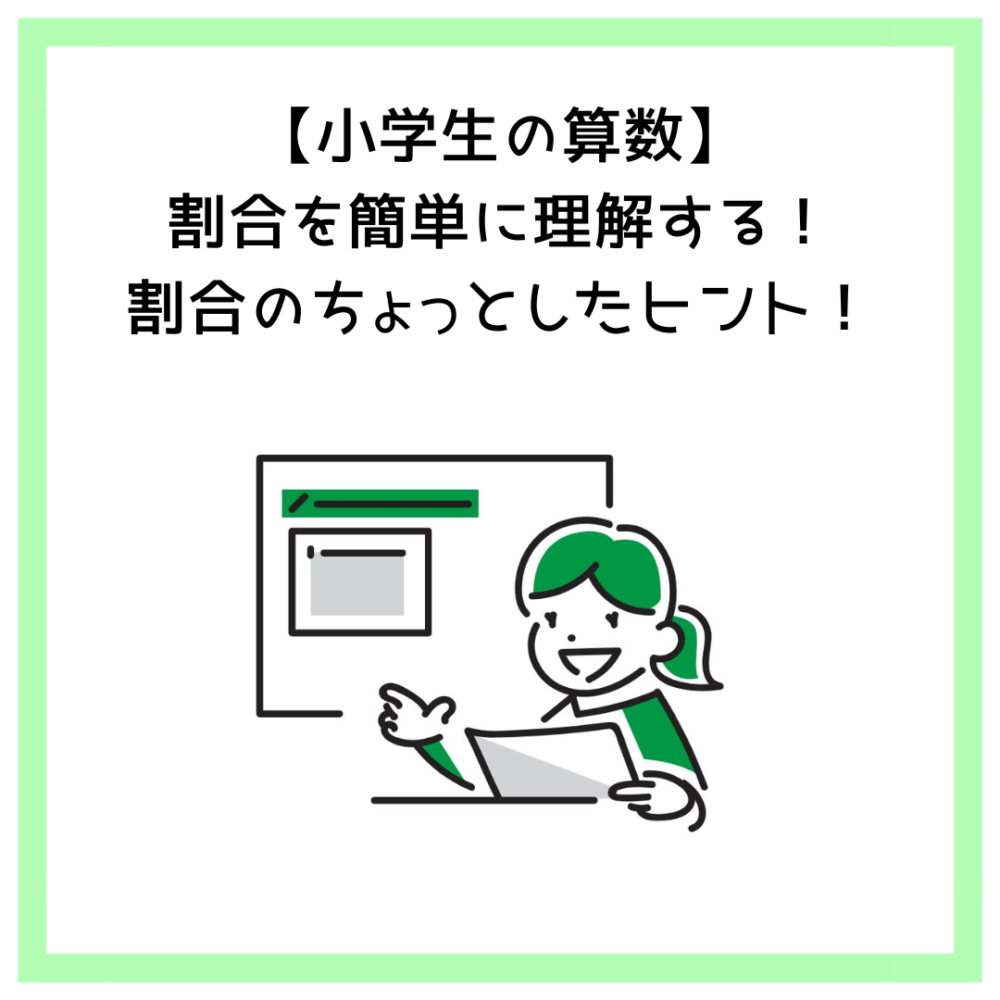 【小学生の算数】
割合を簡単に理解する！
割合のちょっとしたヒント！